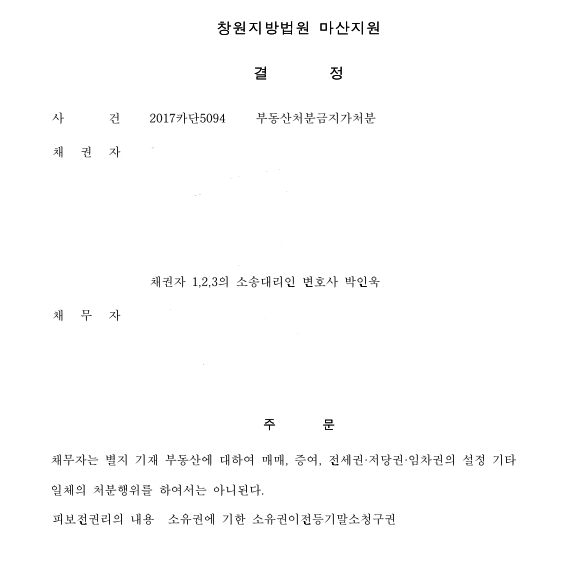 창원지방법원 마산지원

결 정

사 건 2017카단5094 부동산처분금지가처분

채 권 자

채권자 1,2,3의 소송대리인 변호사 박인욱

채 무 자

주 문

채무자는 별지 기재 부동산에 대하여 매매, 증여, 전세권·저당권·임차권의 설정 기타 일체의 처분행위를 하여서는 아니된다.

피보전권리의 내용 소유권에 기한 소유권이전등기말소청구권